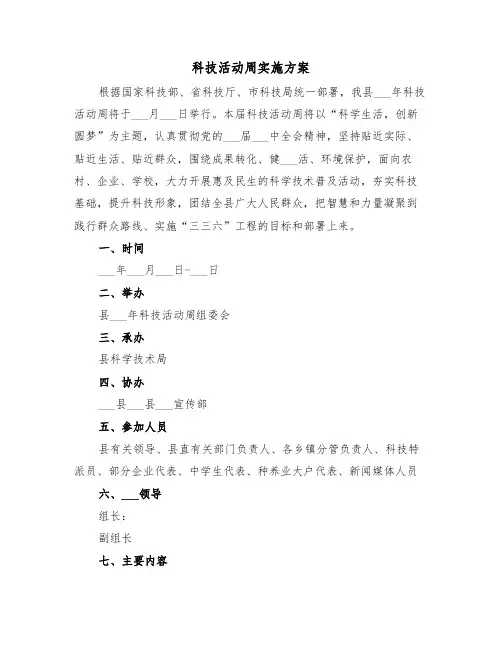 科技活动周实施方案

根据国家科技部、省科技厅、市科技局统一部署，我县___年科技活动周将于___月___日举行。本届科技活动周将以“科学生活，创新圆梦”为主题，认真贯彻党的___届___中全会精神，坚持贴近实际、贴近生活、贴近群众，围绕成果转化、健___活、环境保护，面向农村、企业、学校，大力开展惠及民生的科学技术普及活动，夯实科技基础，提升科技形象，团结全县广大人民群众，把智慧和力量凝聚到践行群众路线、实施“三三六”工程的目标和部署上来。

一、时间

___年___月___日-___日

二、举办

县___年科技活动周组委会

三、承办

县科学技术局

四、协办

___县___县___宣传部

五、参加人员

县有关领导、县直有关部门负责人、各乡镇分管负责人、科技特派员、部分企业代表、中学生代表、种养业大户代表、新闻媒体人员

六、___领导

组长：

副组长

七、主要内容